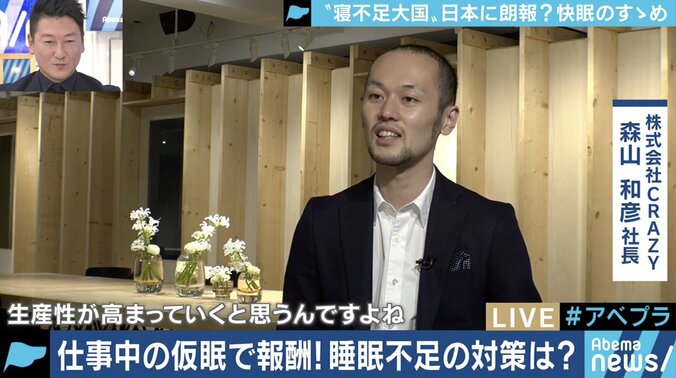 〝寝不足大国〟日本に朗報？快眠のすゝめ

株式会社CRAZY
森山 和彦 社長

生産性が高まっていくと思うんですよね

LIVE #アベプラ

仕事中の仮眠で報酬！睡眠不足の対策は？

Abema news/